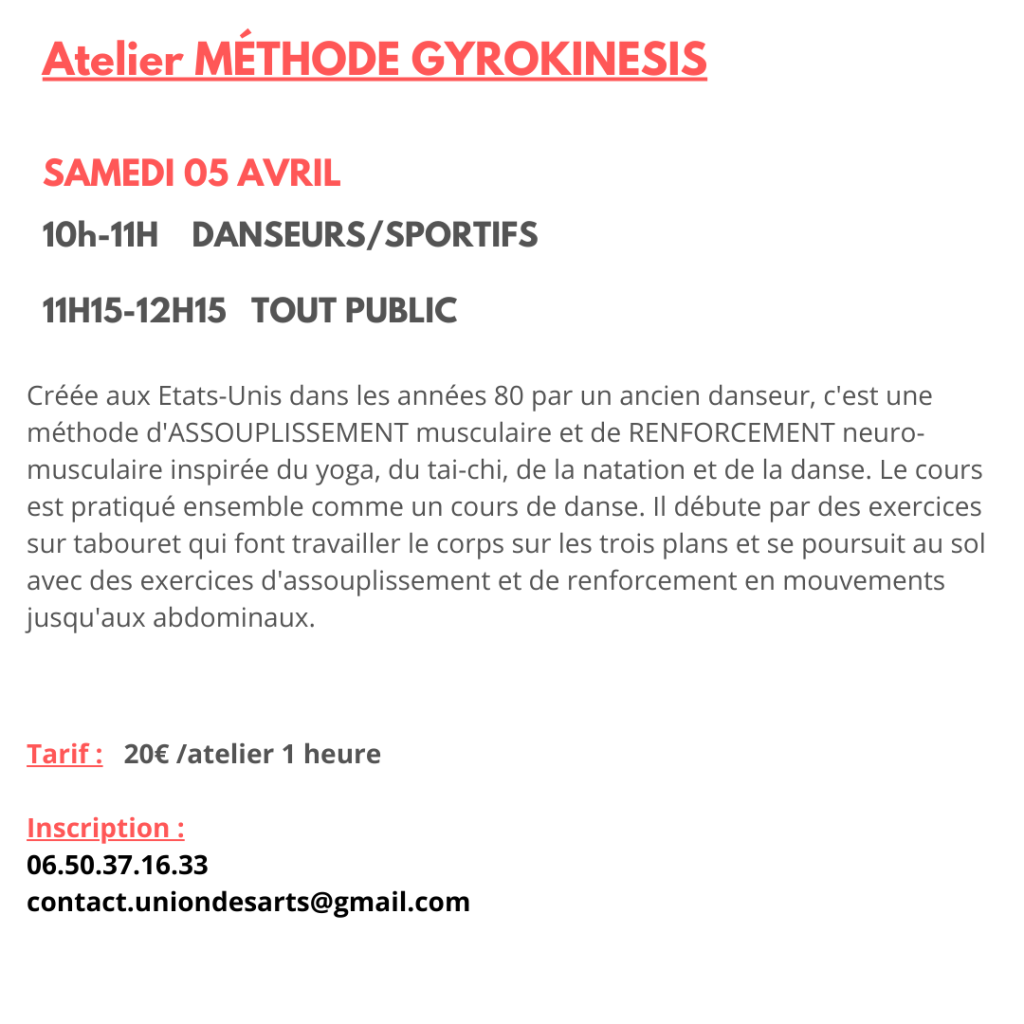 Atelier MÉTHODE GYROKINESIS

SAMEDI 05 AVRIL

10h-11H DANSEURS/SPORTIFS

11H15-12H15 TOUT PUBLIC

Créée aux Etats-Unis dans les années 80 par un ancien danseur, c'est une méthode d'ASSOUPLISSEMENT musculaire et de RENFORCEMENT neuro-musculaire inspirée du yoga, du tai-chi, de la natation et de la danse. Le cours est pratiqué ensemble comme un cours de danse. Il débute par des exercices sur tabouret qui font travailler le corps sur les trois plans et se poursuit au sol avec des exercices d'assouplissement et de renforcement en mouvements jusqu'aux abdominaux.

Tarif : 20€ /atelier 1 heure

Inscription :
06.50.37.16.33
contact.uniondesarts@gmail.com